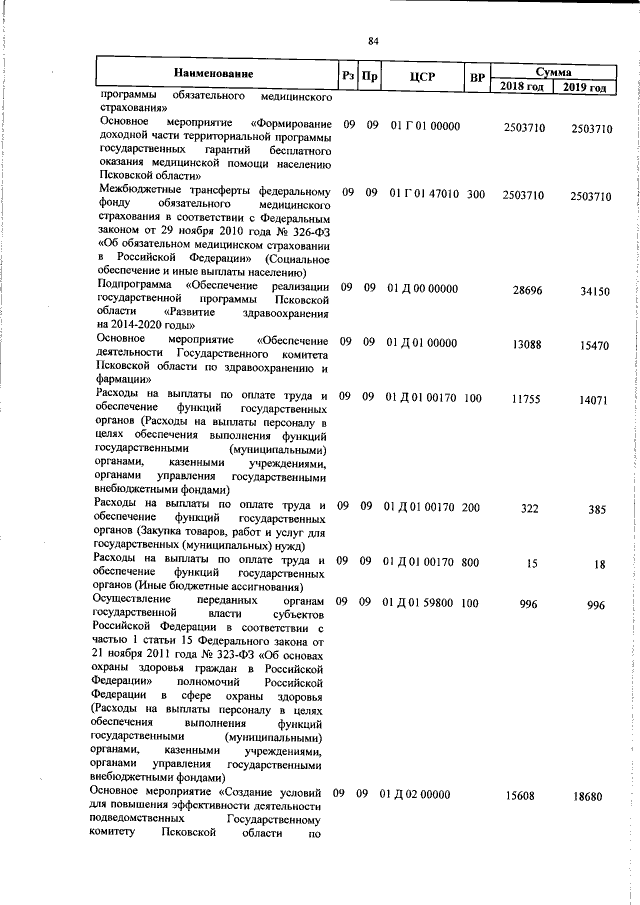 84

| Наименование | Рз | Пр | ЦСР | ВР | Сумма 2018 год | Сумма 2019 год |
|---|---|---|---|---|---|---|
| программы обязательного медицинского страхования» | | | | | | |
| Основное мероприятие «Формирование доходной части территориальной программы государственных гарантий бесплатного оказания медицинской помощи населению Псковской области» | 09 | 09 | 01 Г 01 00000 | | 2503710 | 2503710 |
| Межбюджетные трансферты федеральному фонду обязательного медицинского страхования в соответствии с Федеральным законом от 29 ноября 2010 года № 326-ФЗ «Об обязательном медицинском страховании в Российской Федерации» (Социальное обеспечение и иные выплаты населению) | 09 | 09 | 01 Г 01 47010 | 300 | 2503710 | 2503710 |
| Подпрограмма «Обеспечение реализации государственной программы Псковской области «Развитие здравоохранения на 2014-2020 годы» | 09 | 09 | 01 Д 00 00000 | | 28696 | 34150 |
| Основное мероприятие «Обеспечение деятельности Государственного комитета Псковской области по здравоохранению и фармации» | 09 | 09 | 01 Д 01 00000 | | 13088 | 15470 |
| Расходы на выплаты по оплате труда и обеспечение функций государственных органов (Расходы на выплаты персоналу в целях обеспечения выполнения функций государственными (муниципальными) органами, казенными учреждениями, органами управления государственными внебюджетными фондами) | 09 | 09 | 01 Д 01 00170 | 100 | 11755 | 14071 |
| Расходы на выплаты по оплате труда и обеспечение функций государственных органов (Закупка товаров, работ и услуг для государственных (муниципальных) нужд) | 09 | 09 | 01 Д 01 00170 | 200 | 322 | 385 |
| Расходы на выплаты по оплате труда и обеспечение функций государственных органов (Иные бюджетные ассигнования) | 09 | 09 | 01 Д 01 00170 | 800 | 15 | 18 |
| Осуществление переданных органам государственной власти субъектов Российской Федерации в соответствии с частью 1 статьи 15 Федерального закона от 21 ноября 2011 года № 323-ФЗ «Об основах охраны здоровья граждан в Российской Федерации» полномочий Российской Федерации в сфере охраны здоровья (Расходы на выплаты персоналу в целях обеспечения выполнения функций государственными (муниципальными) органами, казенными учреждениями, органами управления государственными внебюджетными фондами) | 09 | 09 | 01 Д 01 59800 | 100 | 996 | 996 |
| Основное мероприятие «Создание условий для повышения эффективности деятельности подведомственных Государственному комитету Псковской области по | 09 | 09 | 01 Д 02 00000 | | 15608 | 18680 |